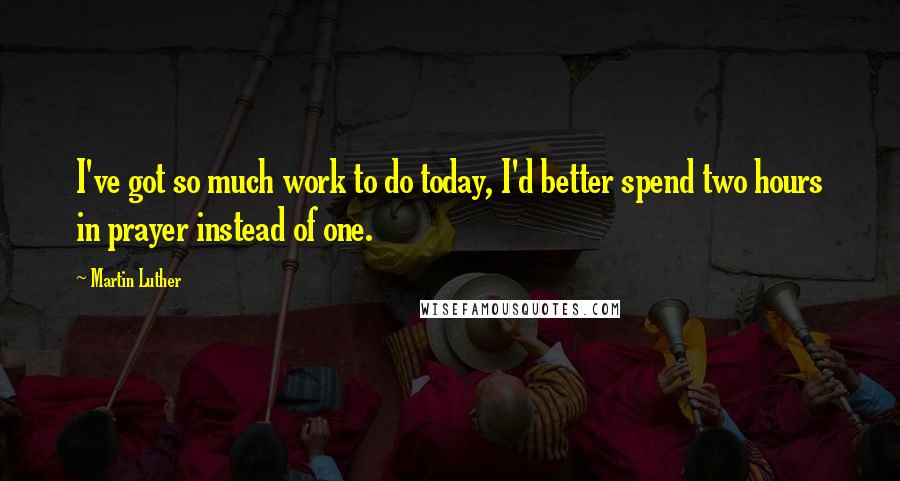 I've got so much work to do today, I'd better spend two hours in prayer instead of one.

~ Martin Luther

WISEFAMOUSQUOTES.COM